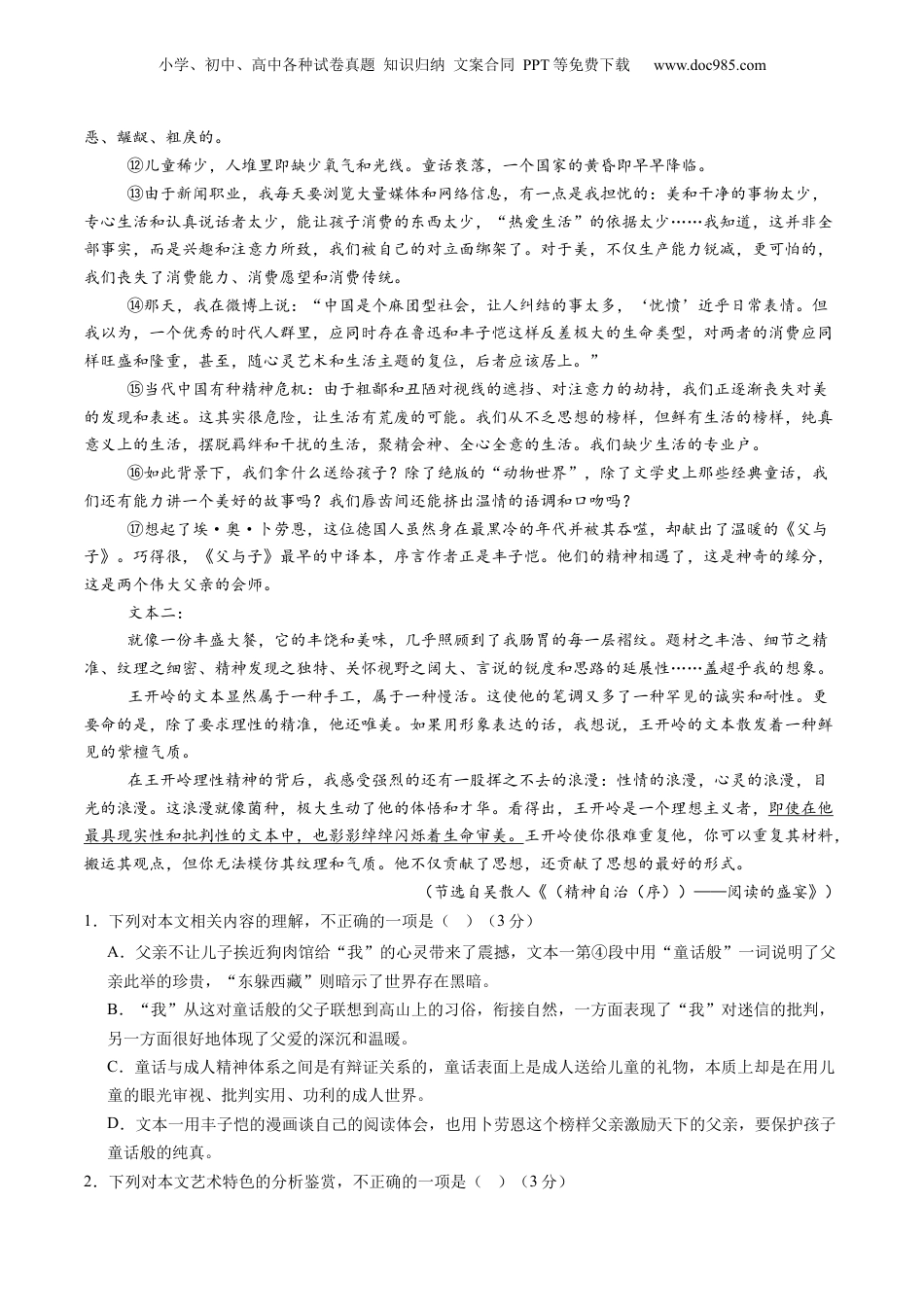 小学、初中、高中各种试卷真题 知识归纳 文案合同 PPT等免费下载 www.doc985.com

恶、龌龊、粗戾的。

⑫儿童稀少，人堆里即缺少氧气和光线。童话衰落，一个国家的黄昏即早早降临。

⑬由于新闻职业，我每天要浏览大量媒体和网络信息，有一点是我担忧的：美和干净的事物太少，专心生活和认真说话者太少，能让孩子消费的东西太少，“热爱生活”的依据太少……我知道，这并非全部事实，而是兴趣和注意力所致，我们被自己的对立面绑架了。对于美，不仅生产能力锐减，更可怕的，我们丧失了消费能力、消费愿望和消费传统。

⑭那天，我在微博上说：“中国是个麻团型社会，让人纠结的事太多，‘忧愤’近乎日常表情。但我以为，一个优秀的时代人群里，应同时存在鲁迅和丰子恺这样反差极大的生命类型，对两者的消费应同样旺盛和隆重，甚至，随心灵艺术和生活主题的复位，后者应该居上。”

⑮当代中国有种精神危机：由于粗鄙和丑陋对视线的遮挡、对注意力的劫持，我们正逐渐丧失对美的发现和表述。这其实很危险，让生活有荒废的可能。我们从不乏思想的榜样，但鲜有生活的榜样，纯真意义上的生活，摆脱羁绊和干扰的生活，聚精会神、全心全意的生活。我们缺少生活的专业户。

⑯如此背景下，我们拿什么送给孩子？除了绝版的“动物世界”，除了文学史上那些经典童话，我们还有能力讲一个美好的故事吗？我们唇齿间还能挤出温情的语调和口吻吗？

⑰想起了埃·奥·卜劳恩，这位德国人虽然身在最黑冷的年代并被其吞噬，却献出了温暖的《父与子》。巧得很，《父与子》最早的中译本，序言作者正是丰子恺。他们的精神相遇了，这是神奇的缘分，这是两个伟大父亲的会师。

文本二：

就像一份丰盛大餐，它的丰饶和美味，几乎照顾到了我肠胃的每一层褶纹。题材之丰浩、细节之精准、纹理之细密、精神发现之独特、关怀视野之阔大、言说的锐度和思路的延展性……盖超乎我的想象。

王开岭的文本显然属于一种手工，属于一种慢活。这使他的笔调又多了一种罕见的诚实和耐性。更要命的是，除了要求理性的精准，他还唯美。如果用形象表达的话，我想说，王开岭的文本散发着一种鲜见的紫檀气质。

在王开岭理性精神的背后，我感受强烈的还有一股挥之不去的浪漫：性情的浪漫，心灵的浪漫，目光的浪漫。这浪漫就像菌种，极大生动了他的体悟和才华。看得出，王开岭是一个理想主义者，即使在他最具现实性和批判性的文本中，也影影绰绰闪烁着生命审美。王开岭使你很难重复他，你可以重复其材料，搬运其观点，但你无法模仿其纹理和气质。他不仅贡献了思想，还贡献了思想的最好的形式。

（节选自吴散人《〈精神自治（序）〉——阅读的盛宴》）

1．下列对本文相关内容的理解，不正确的一项是（ ）（3分）

A．父亲不让儿子挨近狗肉馆给“我”的心灵带来了震撼，文本一第④段中用“童话般”一词说明了父亲此举的珍贵，“东躲西藏”则暗示了世界存在黑暗。

B．“我”从这对童话般的父子联想到高山上的习俗，衔接自然，一方面表现了“我”对迷信的批判，另一方面很好地体现了父爱的深沉和温暖。

C．童话与成人精神体系之间是有辩证关系的，童话表面上是成人送给儿童的礼物，本质上却是在用儿童的眼光审视、批判实用、功利的成人世界。

D．文本一用丰子恺的漫画谈自己的阅读体会，也用卜劳恩这个榜样父亲激励天下的父亲，要保护孩子童话般的纯真。

2．下列对本文艺术特色的分析鉴赏，不正确的一项是（ ）（3分）